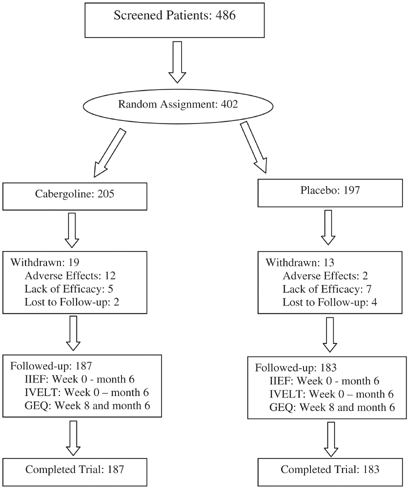 Screened Patients: 486

Random Assignment: 402

Cabergoline: 205

Withdrawn: 19
Adverse Effects: 12
Lack of Efficacy: 5
Lost to Follow-up: 2

Followed-up: 187
IIEF: Week 0 - month 6
IVELT: Week 0 – month 6
GEQ: Week 8 and month 6

Completed Trial: 187

Placebo: 197

Withdrawn: 13
Adverse Effects: 2
Lack of Efficacy: 7
Lost to Follow-up: 4

Followed-up: 183
IIEF: Week 0 - month 6
IVELT: Week 0 – month 6
GEQ: Week 8 and month 6

Completed Trial: 183